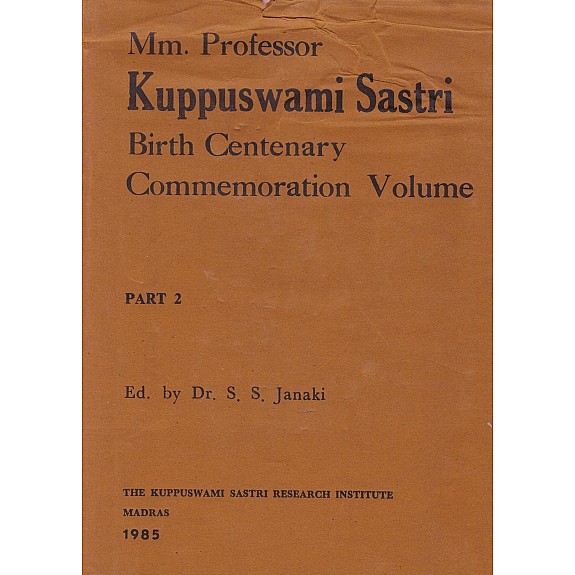 Mm. Professor
Kuppuswami Sastri
Birth Centenary
Commemoration Volume

PART 2

Ed. by Dr. S. S. Janaki

THE KUPPUSWAMI SASTRI RESEARCH INSTITUTE
MADRAS
1985